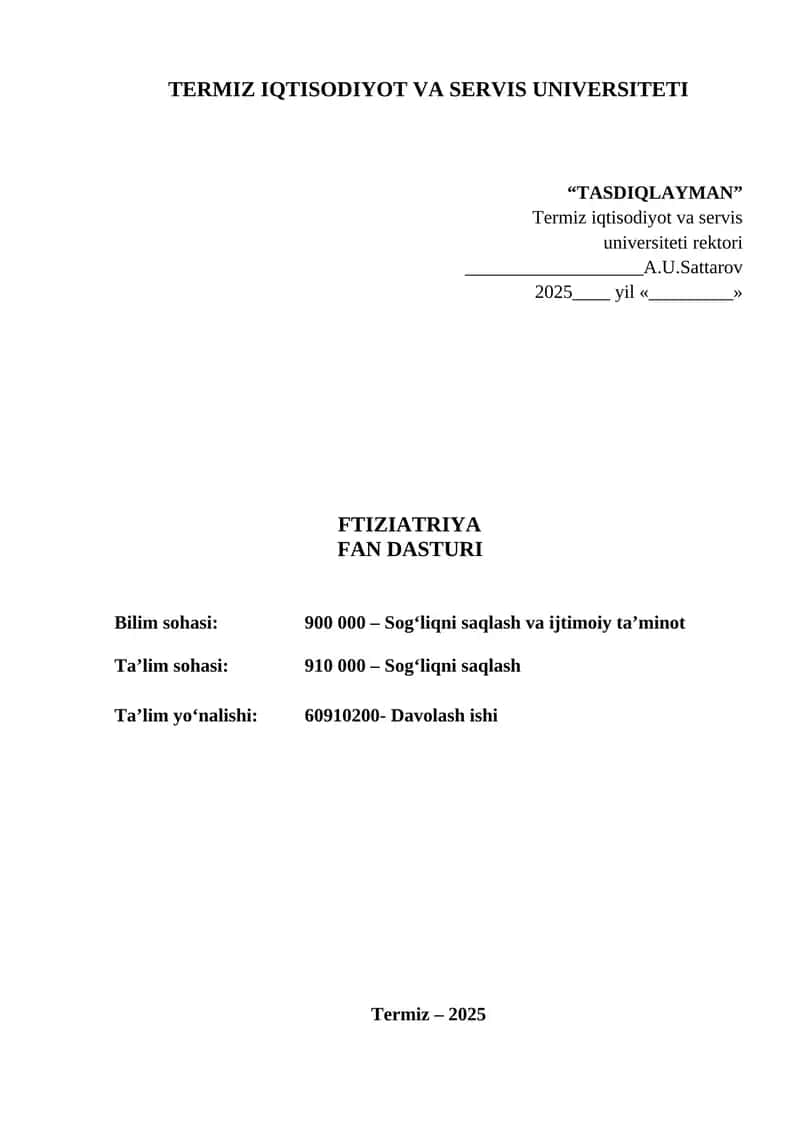 TERMIZ IQTISODIYOT VA SERVIS UNIVERSITETI

“TASDIQLAYMAN”
Termiz iqtisodiyot va servis
universiteti rektori
___________________A.U.Sattarov
2025____ yil «_________»

FTIZIATRIYA
FAN DASTURI

Bilim sohasi: 900 000 – Sog‘liqni saqlash va ijtimoiy ta’minot

Ta’lim sohasi: 910 000 – Sog‘liqni saqlash

Ta’lim yo‘nalishi: 60910200- Davolash ishi

Termiz – 2025